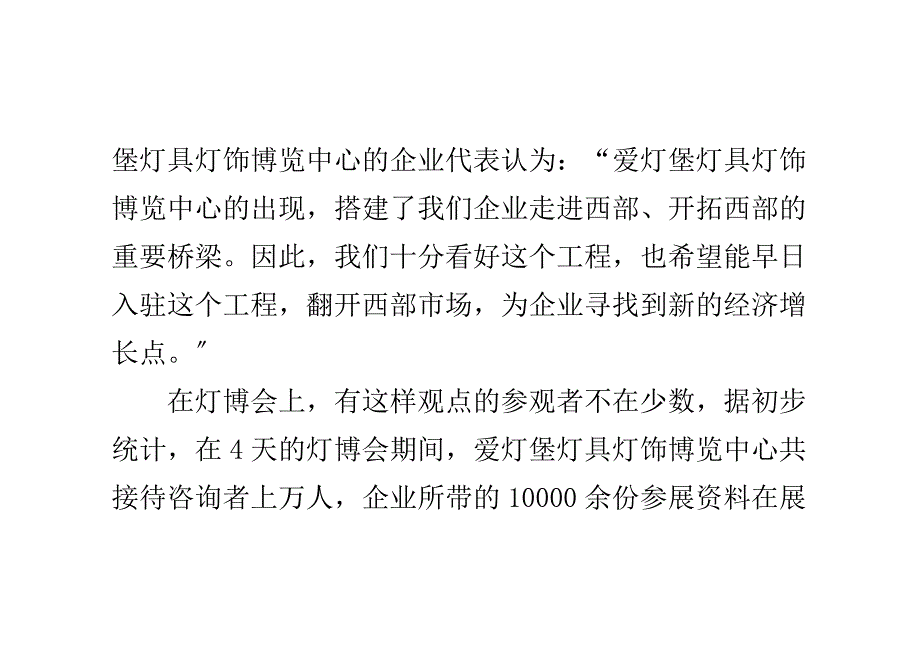 堡灯具灯饰博览中心的企业代表认为：“爱灯堡灯具灯饰博览中心的出现，搭建了我们企业走进西部、开拓西部的重要桥梁。因此，我们十分看好这个工程，也希望能早日入驻这个工程，翻开西部市场，为企业寻找到新的经济增长点。″

在灯博会上，有这样观点的参观者不在少数，据初步统计，在 4 天的灯博会期间，爱灯堡灯具灯饰博览中心共接待咨询者上万人，企业所带的 10000 余份参展资料在展